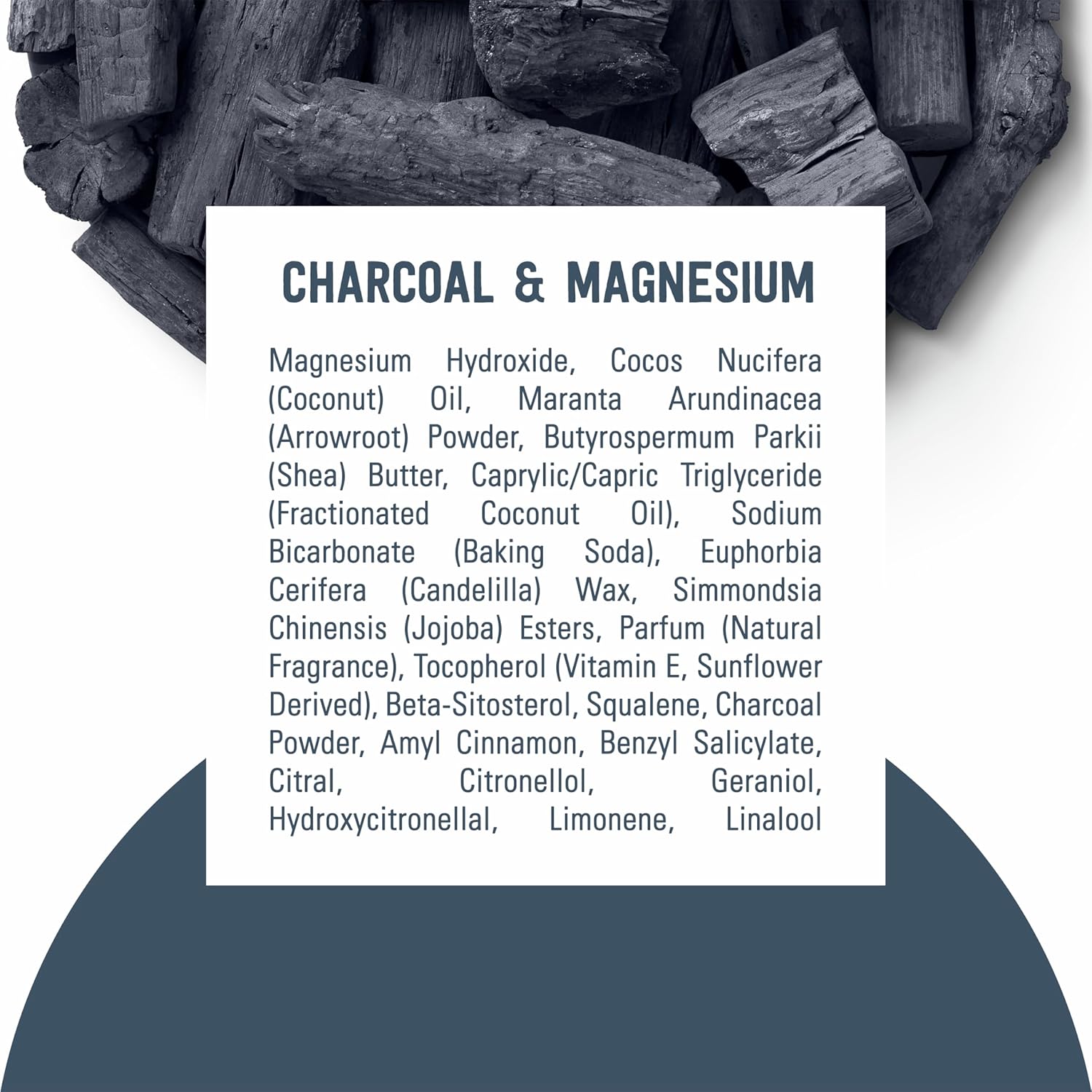 CHARCOAL & MAGNESIUM

Magnesium Hydroxide, Cocos Nucifera (Coconut) Oil, Maranta Arundinacea (Arrowroot) Powder, Butyrospermum Parkii (Shea) Butter, Caprylic/Capric Triglyceride (Fractionated Coconut Oil), Sodium Bicarbonate (Baking Soda), Euphorbia Cerifera (Candelilla) Wax, Simmondsia Chinensis (Jojoba) Esters, Parfum (Natural Fragrance), Tocopherol (Vitamin E, Sunflower Derived), Beta-Sitosterol, Squalene, Charcoal Powder, Amyl Cinnamon, Benzyl Salicylate, Citral, Citronellol, Geraniol, Hydroxycitronellal, Limonene, Linalool